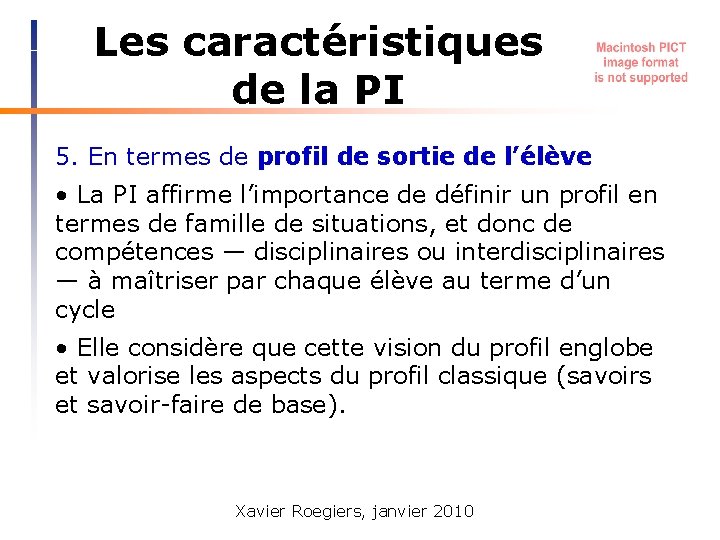 Les caractéristiques de la PI

Macintosh PICT
image format
is not supported

5. En termes de profil de sortie de l'élève

• La PI affirme l'importance de définir un profil en termes de famille de situations, et donc de compétences — disciplinaires ou interdisciplinaires — à maîtriser par chaque élève au terme d'un cycle

• Elle considère que cette vision du profil englobe et valorise les aspects du profil classique (savoirs et savoir-faire de base).

Xavier Roegiers, janvier 2010